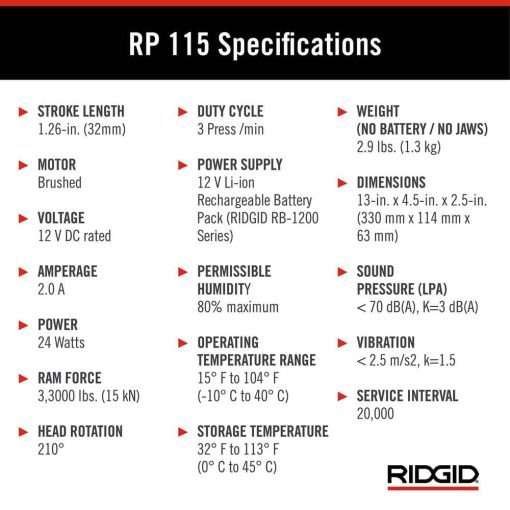 RP 115 Specifications

STROKE LENGTH
1.26-in. (32mm)

MOTOR
Brushed

VOLTAGE
12 V DC rated

AMPERAGE
2.0 A

POWER
24 Watts

RAM FORCE
3,3000 lbs. (15 kN)

HEAD ROTATION
210°

DUTY CYCLE
3 Press /min

POWER SUPPLY
12 V Li-ion Rechargeable Battery Pack (RIDGID RB-1200 Series)

PERMISSIBLE HUMIDITY
80% maximum

OPERATING TEMPERATURE RANGE
15° F to 104° F (-10° C to 40° C)

STORAGE TEMPERATURE
32° F to 113° F (0° C to 45° C)

WEIGHT (NO BATTERY / NO JAWS)
2.9 lbs. (1.3 kg)

DIMENSIONS
13-in. x 4.5-in. x 2.5-in. (330 mm x 114 mm x 63 mm)

SOUND PRESSURE (LPA)
< 70 dB(A), K=3 dB(A)

VIBRATION
< 2.5 m/s2, k=1.5

SERVICE INTERVAL
20,000

RIDGID